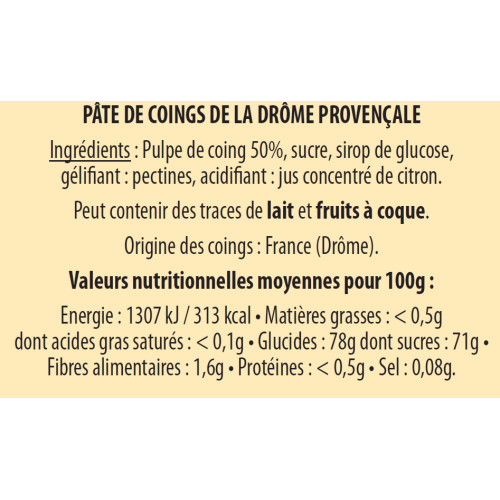 PÂTE DE COINGS DE LA DRÔME PROVENÇALE

Ingrédients : Pulpe de coing 50%, sucre, sirop de glucose, gélifiant : pectines, acidifiant : jus concentré de citron.

Peut contenir des traces de lait et fruits à coque.

Origine des coings : France (Drôme).

Valeurs nutritionnelles moyennes pour 100g :

Energie : 1307 kJ / 313 kcal • Matières grasses : < 0,5g dont acides gras saturés : < 0,1g • Glucides : 78g dont sucres : 71g • Fibres alimentaires : 1,6g • Protéines : < 0,5g • Sel : 0,08g.